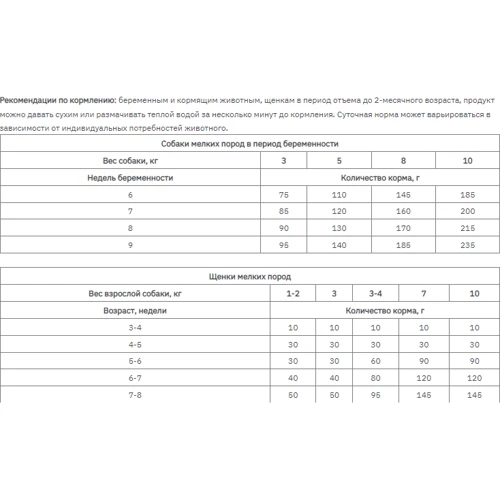 Рекомендации по кормлению: беременным и кормящим животным, щенкам в период отъема до 2-месячного возраста, продукт можно давать сухим или размачивать теплой водой за несколько минут до кормления. Суточная норма может варьироваться в зависимости от индивидуальных потребностей животного.

| Собаки мелких пород в период беременности | | | | |
|---|---|---|---|---|
| Вес собаки, кг | 3 | 5 | 8 | 10 |
| Недель беременности | Количество корма, г | | | |
| 6 | 75 | 110 | 145 | 185 |
| 7 | 85 | 120 | 160 | 200 |
| 8 | 90 | 130 | 170 | 215 |
| 9 | 95 | 140 | 185 | 235 |

| Щенки мелких пород | | | | | |
|---|---|---|---|---|---|
| Вес взрослой собаки, кг | 1-2 | 3 | 3-4 | 7 | 10 |
| Возраст, недели | Количество корма, г | | | | |
| 3-4 | 10 | 10 | 10 | 10 | 10 |
| 4-5 | 30 | 30 | 30 | 30 | 30 |
| 5-6 | 30 | 30 | 60 | 90 | 90 |
| 6-7 | 40 | 40 | 80 | 120 | 120 |
| 7-8 | 50 | 50 | 95 | 145 | 145 |